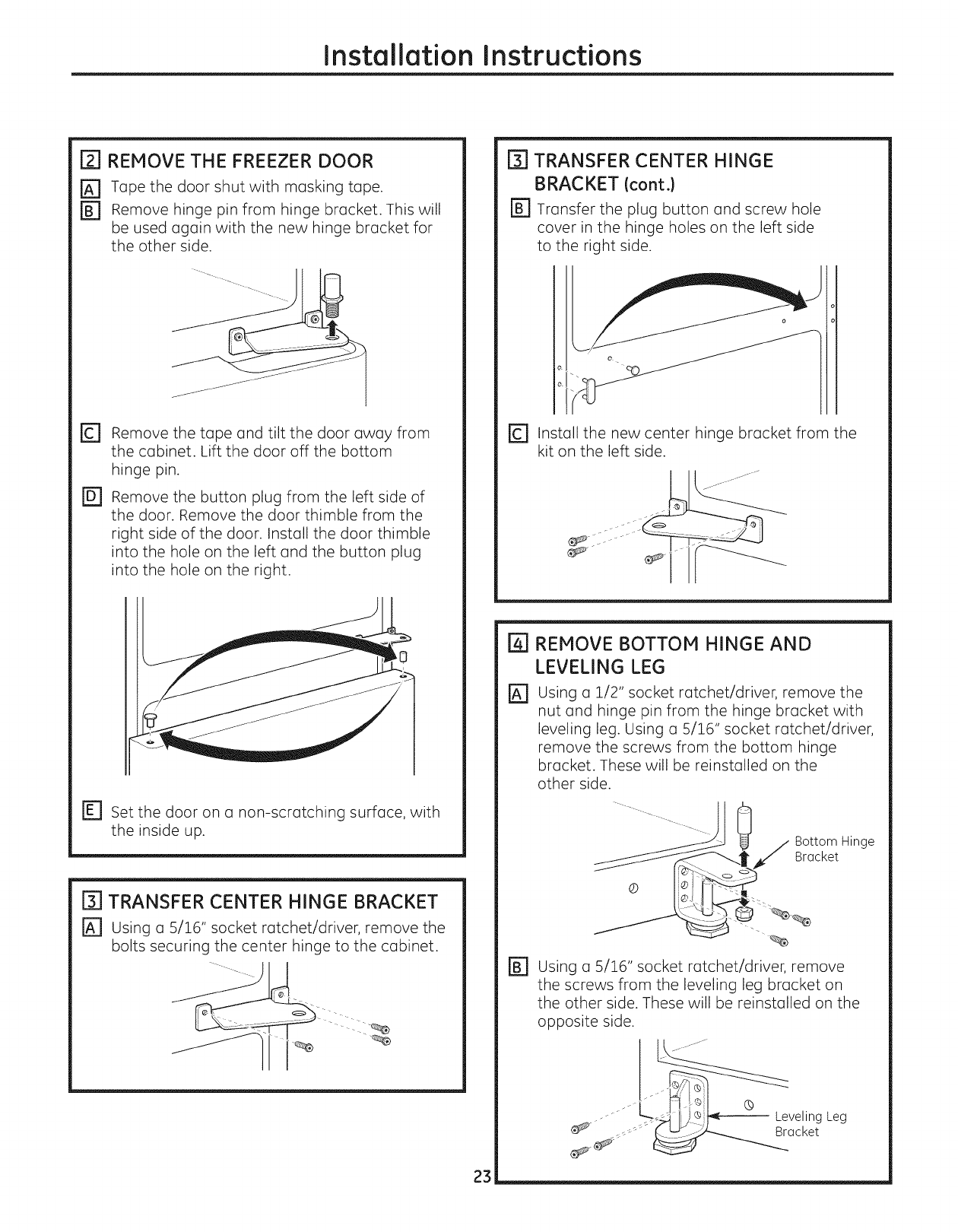 Installation Instructions

2 REMOVE THE FREEZER DOOR

A Tape the door shut with masking tape.

B Remove hinge pin from hinge bracket. This will be used again with the new hinge bracket for the other side.

C Remove the tape and tilt the door away from the cabinet. Lift the door off the bottom hinge pin.

D Remove the button plug from the left side of the door. Remove the door thimble from the right side of the door. Install the door thimble into the hole on the left and the button plug into the hole on the right.

E Set the door on a non-scratching surface, with the inside up.

3 TRANSFER CENTER HINGE BRACKET

A Using a 5/16" socket ratchet/driver, remove the bolts securing the center hinge to the cabinet.

3 TRANSFER CENTER HINGE BRACKET (cont.)

B Transfer the plug button and screw hole cover in the hinge holes on the left side to the right side.

C Install the new center hinge bracket from the kit on the left side.

4 REMOVE BOTTOM HINGE AND LEVELING LEG

A Using a 1/2" socket ratchet/driver, remove the nut and hinge pin from the hinge bracket with leveling leg. Using a 5/16" socket ratchet/driver, remove the screws from the bottom hinge bracket. These will be reinstalled on the other side.

Bottom Hinge Bracket

B Using a 5/16" socket ratchet/driver, remove the screws from the leveling leg bracket on the other side. These will be reinstalled on the opposite side.

Leveling Leg Bracket

23